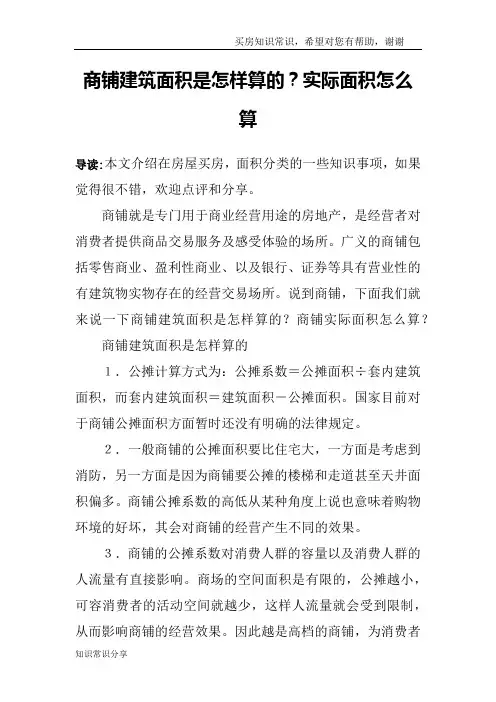 买房知识常识，希望对您有帮助，谢谢

商铺建筑面积是怎样算的？实际面积怎么算

导读:本文介绍在房屋买房，面积分类的一些知识事项，如果觉得很不错，欢迎点评和分享。

商铺就是专门用于商业经营用途的房地产，是经营者对消费者提供商品交易服务及感受体验的场所。广义的商铺包括零售商业、盈利性商业、以及银行、证券等具有营业性的有建筑物实物存在的经营交易场所。说到商铺，下面我们就来说一下商铺建筑面积是怎样算的？商铺实际面积怎么算？

商铺建筑面积是怎样算的

1．公摊计算方式为：公摊系数＝公摊面积÷套内建筑面积，而套内建筑面积＝建筑面积－公摊面积。国家目前对于商铺公摊面积方面暂时还没有明确的法律规定。

2．一般商铺的公摊面积要比住宅大，一方面是考虑到消防，另一方面是因为商铺要公摊的楼梯和走道甚至天井面积偏多。商铺公摊系数的高低从某种角度上说也意味着购物环境的好坏，其会对商铺的经营产生不同的效果。

3．商铺的公摊系数对消费人群的容量以及消费人群的人流量有直接影响。商场的空间面积是有限的，公摊越小，可容消费者的活动空间就越少，这样人流量就会受到限制，从而影响商铺的经营效果。因此越是高档的商铺，为消费者

知识常识分享